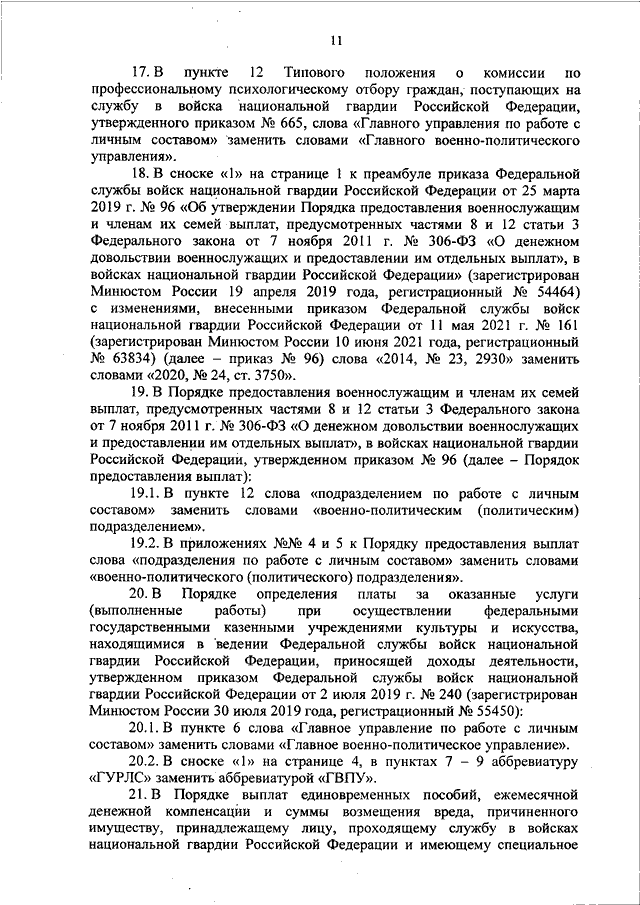 11

17. В пункте 12 Типового положения о комиссии по профессиональному психологическому отбору граждан, поступающих на службу в войска национальной гвардии Российской Федерации, утвержденного приказом № 665, слова «Главного управления по работе с личным составом» заменить словами «Главного военно-политического управления».

18. В сноске «1» на странице 1 к преамбуле приказа Федеральной службы войск национальной гвардии Российской Федерации от 25 марта 2019 г. № 96 «Об утверждении Порядка предоставления военнослужащим и членам их семей выплат, предусмотренных частями 8 и 12 статьи 3 Федерального закона от 7 ноября 2011 г. № 306-ФЗ «О денежном довольствии военнослужащих и предоставлении им отдельных выплат», в войсках национальной гвардии Российской Федерации» (зарегистрирован Минюстом России 19 апреля 2019 года, регистрационный № 54464) с изменениями, внесенными приказом Федеральной службы войск национальной гвардии Российской Федерации от 11 мая 2021 г. № 161 (зарегистрирован Минюстом России 10 июня 2021 года, регистрационный № 63834) (далее – приказ № 96) слова «2014, № 23, 2930» заменить словами «2020, № 24, ст. 3750».

19. В Порядке предоставления военнослужащим и членам их семей выплат, предусмотренных частями 8 и 12 статьи 3 Федерального закона от 7 ноября 2011 г. № 306-ФЗ «О денежном довольствии военнослужащих и предоставлении им отдельных выплат», в войсках национальной гвардии Российской Федерации, утвержденном приказом № 96 (далее – Порядок предоставления выплат):

19.1. В пункте 12 слова «подразделением по работе с личным составом» заменить словами «военно-политическим (политическим) подразделением».

19.2. В приложениях №№ 4 и 5 к Порядку предоставления выплат слова «подразделения по работе с личным составом» заменить словами «военно-политического (политического) подразделения».

20. В Порядке определения платы за оказанные услуги (выполненные работы) при осуществлении федеральными государственными казенными учреждениями культуры и искусства, находящимися в ведении Федеральной службы войск национальной гвардии Российской Федерации, приносящей доходы деятельности, утвержденном приказом Федеральной службы войск национальной гвардии Российской Федерации от 2 июля 2019 г. № 240 (зарегистрирован Минюстом России 30 июля 2019 года, регистрационный № 55450):

20.1. В пункте 6 слова «Главное управление по работе с личным составом» заменить словами «Главное военно-политическое управление».

20.2. В сноске «1» на странице 4, в пунктах 7 – 9 аббревиатуру «ГУРЛС» заменить аббревиатурой «ГВПУ».

21. В Порядке выплат единовременных пособий, ежемесячной денежной компенсации и суммы возмещения вреда, причиненного имуществу, принадлежащему лицу, проходящему службу в войсках национальной гвардии Российской Федерации и имеющему специальное